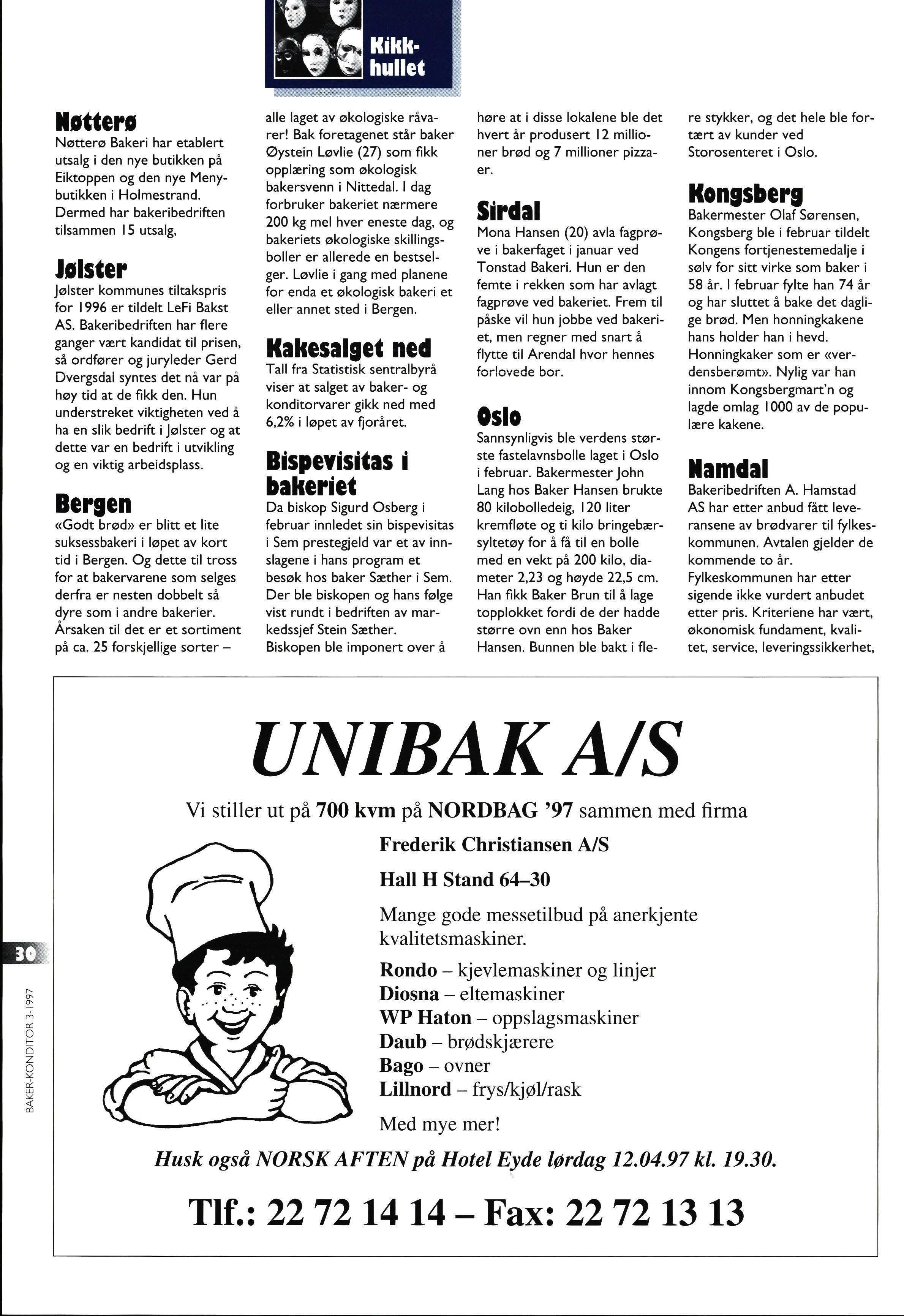 Kikkhullet

Nøtterø
Nøtterø Bakeri har etablert utsalg i den nye butikken på Eiktoppen og den nye Menybutikken i Holmestrand. Dermed har bakeribedriften tilsammen 15 utsalg,

Jølster
Jølster kommunes tiltakspris for 1996 er tildelt LeFi Bakst AS. Bakeribedriften har flere ganger vært kandidat til prisen, så ordfører og juryleder Gerd Dvergsdal syntes det nå var på høy tid at de fikk den. Hun understreket viktigheten ved å ha en slik bedrift i Jølster og at dette var en bedrift i utvikling og en viktig arbeidsplass.

Bergen
«Godt brød» er blitt et lite suksessbakeri i løpet av kort tid i Bergen. Og dette til tross for at bakervarene som selges derfra er nesten dobbelt så dyre som i andre bakerier. Årsaken til det er et sortiment på ca. 25 forskjellige sorter – alle laget av økologiske råvarer! Bak foretagenet står baker Øystein Løvlie (27) som fikk opplæring som økologisk bakersvenn i Nittedal. I dag forbruker bakeriet nærmere 200 kg mel hver eneste dag, og bakeriets økologiske skillingsboller er allerede en bestselger. Løvlie i gang med planene for enda et økologisk bakeri et eller annet sted i Bergen.

Kakesalget ned
Tall fra Statistisk sentralbyrå viser at salget av baker- og konditorvarer gikk ned med 6,2% i løpet av fjoråret.

Bispevisitas i bakeriet
Da biskop Sigurd Osberg i februar innledet sin bispevisitas i Sem prestegjeld var et av innslagene i hans program et besøk hos baker Sæther i Sem. Der ble biskopen og hans følge vist rundt i bedriften av markedssjef Stein Sæther. Biskopen ble imponert over å høre at i disse lokalene ble det hvert år produsert 12 millioner brød og 7 millioner pizzaer.

Sirdal
Mona Hansen (20) avla fagprøve i bakerfaget i januar ved Tonstad Bakeri. Hun er den femte i rekken som har avlagt fagprøve ved bakeriet. Frem til påske vil hun jobbe ved bakeriet, men regner med snart å flytte til Arendal hvor hennes forlovede bor.

Oslo
Sannsynligvis ble verdens største fastelavnsbolle laget i Oslo i februar. Bakermester John Lang hos Baker Hansen brukte 80 kilobolledeig, 120 liter kremfløte og ti kilo bringebærsyltetøy for å få til en bolle med en vekt på 200 kilo, diameter 2,23 og høyde 22,5 cm. Han fikk Baker Brun til å lage topplokket fordi de der hadde større ovn enn hos Baker Hansen. Bunnen ble bakt i flere stykker, og det hele ble fortært av kunder ved Storosenteret i Oslo.

Kongsberg
Bakermester Olaf Sørensen, Kongsberg ble i februar tildelt Kongens fortjenestemedalje i sølv for sitt virke som baker i 58 år. I februar fylte han 74 år og har sluttet å bake det daglige brød. Men honningkakene hans holder han i hevd. Honningkaker som er «verdensberømt». Nylig var han innom Kongsbergmart'n og lagde omlag 1000 av de populære kakene.

Namdal
Bakeribedriften A. Hamstad AS har etter anbud fått leveransene av brødvarer til fylkeskommunen. Avtalen gjelder de kommende to år. Fylkeskommunen har etter sigende ikke vurdert anbudet etter pris. Kriteriene har vært, økonomisk fundament, kvalitet, service, leveringssikkerhet,

UNIBAK A/S
Vi stiller ut på 700 kvm på NORDBAG '97 sammen med firma
Frederik Christiansen A/S
Hall H Stand 64–30
Mange gode messetilbud på anerkjente kvalitetsmaskiner.
Rondo – kjevlemaskiner og linjer
Diosna – eltemaskiner
WP Haton – oppslagsmaskiner
Daub – brødskjærere
Bago – ovner
Lillnord – frys/kjøl/rask
Med mye mer!
Husk også NORSK AFTEN på Hotel Eyde lørdag 12.04.97 kl. 19.30.
Tlf.: 22 72 14 14 – Fax: 22 72 13 13

30
BAKER-KONDITOR 3-1997